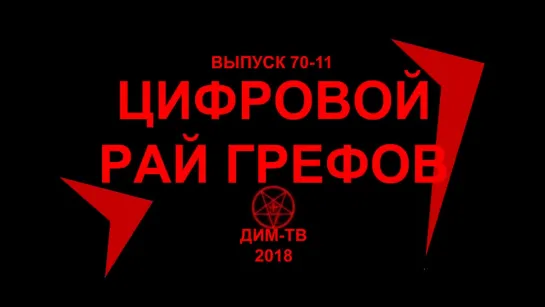 ВЫПУСК 70-11
ЦИФРОВОЙ
РАЙ ГРЕФОВ

ДИМ-ТВ
2018